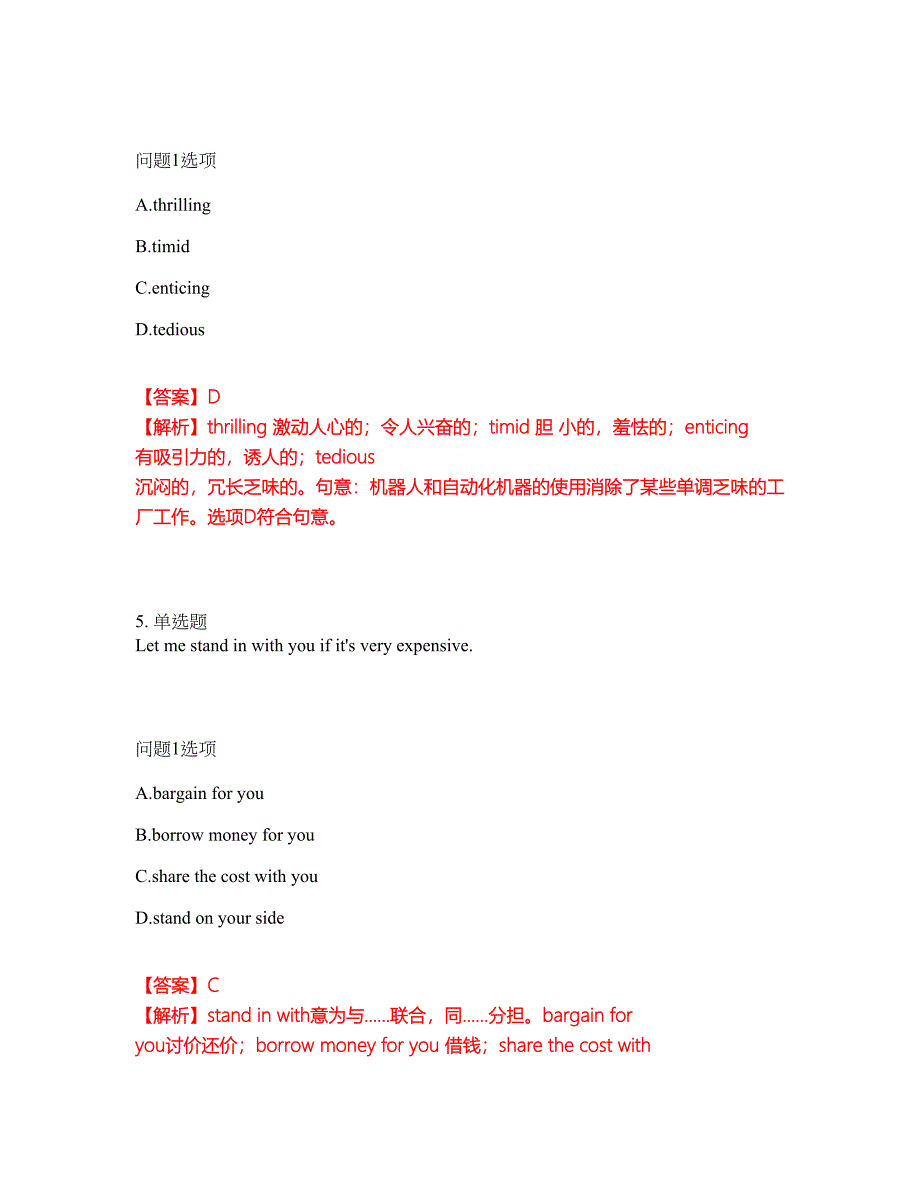 问题1选项

A.thrilling

B.timid

C.enticing

D.tedious

【答案】D
【解析】thrilling 激动人心的；令人兴奋的；timid 胆 小的，羞怯的；enticing 有吸引力的，诱人的；tedious 沉闷的，冗长乏味的。句意：机器人和自动化机器的使用消除了某些单调乏味的工厂工作。选项D符合句意。

5. 单选题
Let me stand in with you if it's very expensive.

问题1选项

A.bargain for you

B.borrow money for you

C.share the cost with you

D.stand on your side

【答案】C
【解析】stand in with意为与……联合，同……分担。bargain for you讨价还价；borrow money for you 借钱；share the cost with